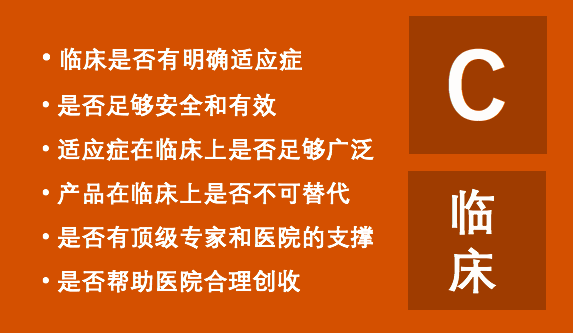 • 临床是否有明确适应症
• 是否足够安全和有效
• 适应症在临床上是否足够广泛
• 产品在临床上是否不可替代
• 是否有顶级专家和医院的支撑
• 是否帮助医院合理创收

C

临床